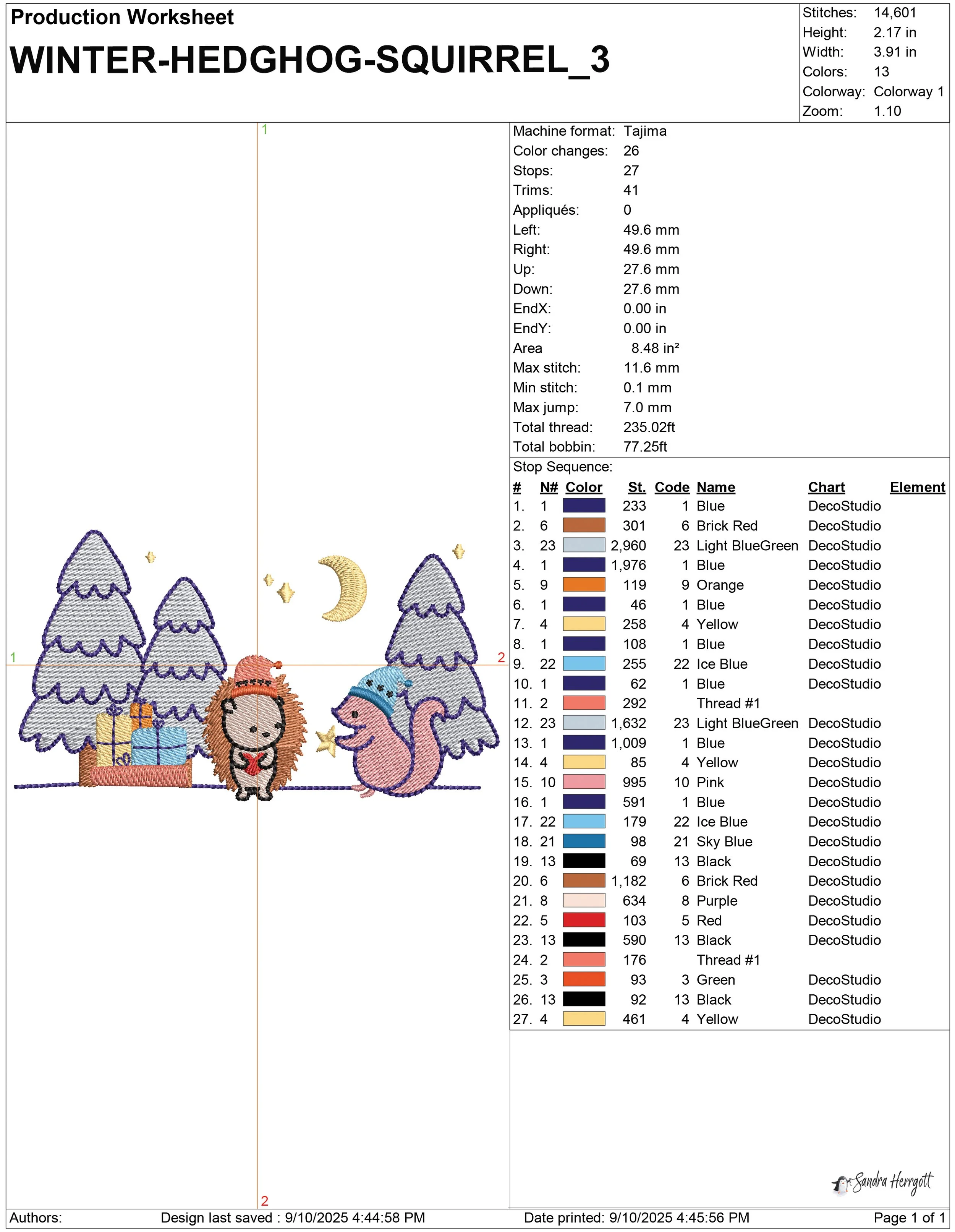 Production Worksheet

WINTER-HEDGHOG-SQUIRREL_3

Stitches: 14,601
Height: 2.17 in
Width: 3.91 in
Colors: 13
Colorway: Colorway 1
Zoom: 1.10

1
1
2
2

Machine format: Tajima
Color changes: 26
Stops: 27
Trims: 41
Appliqués: 0
Left: 49.6 mm
Right: 49.6 mm
Up: 27.6 mm
Down: 27.6 mm
EndX: 0.00 in
EndY: 0.00 in
Area 8.48 in²
Max stitch: 11.6 mm
Min stitch: 0.1 mm
Max jump: 7.0 mm
Total thread: 235.02ft
Total bobbin: 77.25ft

Stop Sequence:

| # | N# | Color | St. | Code | Name | Chart | Element |
|---|---|---|---|---|---|---|---|
| 1. | 1 | | 233 | 1 | Blue | DecoStudio | |
| 2. | 6 | | 301 | 6 | Brick Red | DecoStudio | |
| 3. | 23 | | 2,960 | 23 | Light BlueGreen | DecoStudio | |
| 4. | 1 | | 1,976 | 1 | Blue | DecoStudio | |
| 5. | 9 | | 119 | 9 | Orange | DecoStudio | |
| 6. | 1 | | 46 | 1 | Blue | DecoStudio | |
| 7. | 4 | | 258 | 4 | Yellow | DecoStudio | |
| 8. | 1 | | 108 | 1 | Blue | DecoStudio | |
| 9. | 22 | | 255 | 22 | Ice Blue | DecoStudio | |
| 10. | 1 | | 62 | 1 | Blue | DecoStudio | |
| 11. | 2 | | 292 | | Thread #1 | | |
| 12. | 23 | | 1,632 | 23 | Light BlueGreen | DecoStudio | |
| 13. | 1 | | 1,009 | 1 | Blue | DecoStudio | |
| 14. | 4 | | 85 | 4 | Yellow | DecoStudio | |
| 15. | 10 | | 995 | 10 | Pink | DecoStudio | |
| 16. | 1 | | 591 | 1 | Blue | DecoStudio | |
| 17. | 22 | | 179 | 22 | Ice Blue | DecoStudio | |
| 18. | 21 | | 98 | 21 | Sky Blue | DecoStudio | |
| 19. | 13 | | 69 | 13 | Black | DecoStudio | |
| 20. | 6 | | 1,182 | 6 | Brick Red | DecoStudio | |
| 21. | 8 | | 634 | 8 | Purple | DecoStudio | |
| 22. | 5 | | 103 | 5 | Red | DecoStudio | |
| 23. | 13 | | 590 | 13 | Black | DecoStudio | |
| 24. | 2 | | 176 | | Thread #1 | | |
| 25. | 3 | | 93 | 3 | Green | DecoStudio | |
| 26. | 13 | | 92 | 13 | Black | DecoStudio | |
| 27. | 4 | | 461 | 4 | Yellow | DecoStudio | |

Sandra Herrgott

Authors: Design last saved : 9/10/2025 4:44:58 PM Date printed: 9/10/2025 4:45:56 PM Page 1 of 1